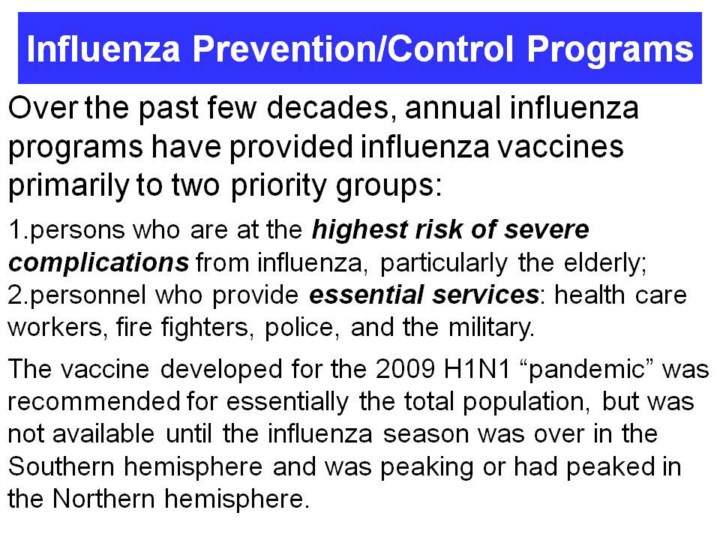 Influenza Prevention/Control Programs

Over the past few decades, annual influenza programs have provided influenza vaccines primarily to two priority groups:

1.persons who are at the highest risk of severe complications from influenza, particularly the elderly;
2.personnel who provide essential services: health care workers, fire fighters, police, and the military.

The vaccine developed for the 2009 H1N1 "pandemic" was recommended for essentially the total population, but was not available until the influenza season was over in the Southern hemisphere and was peaking or had peaked in the Northern hemisphere.